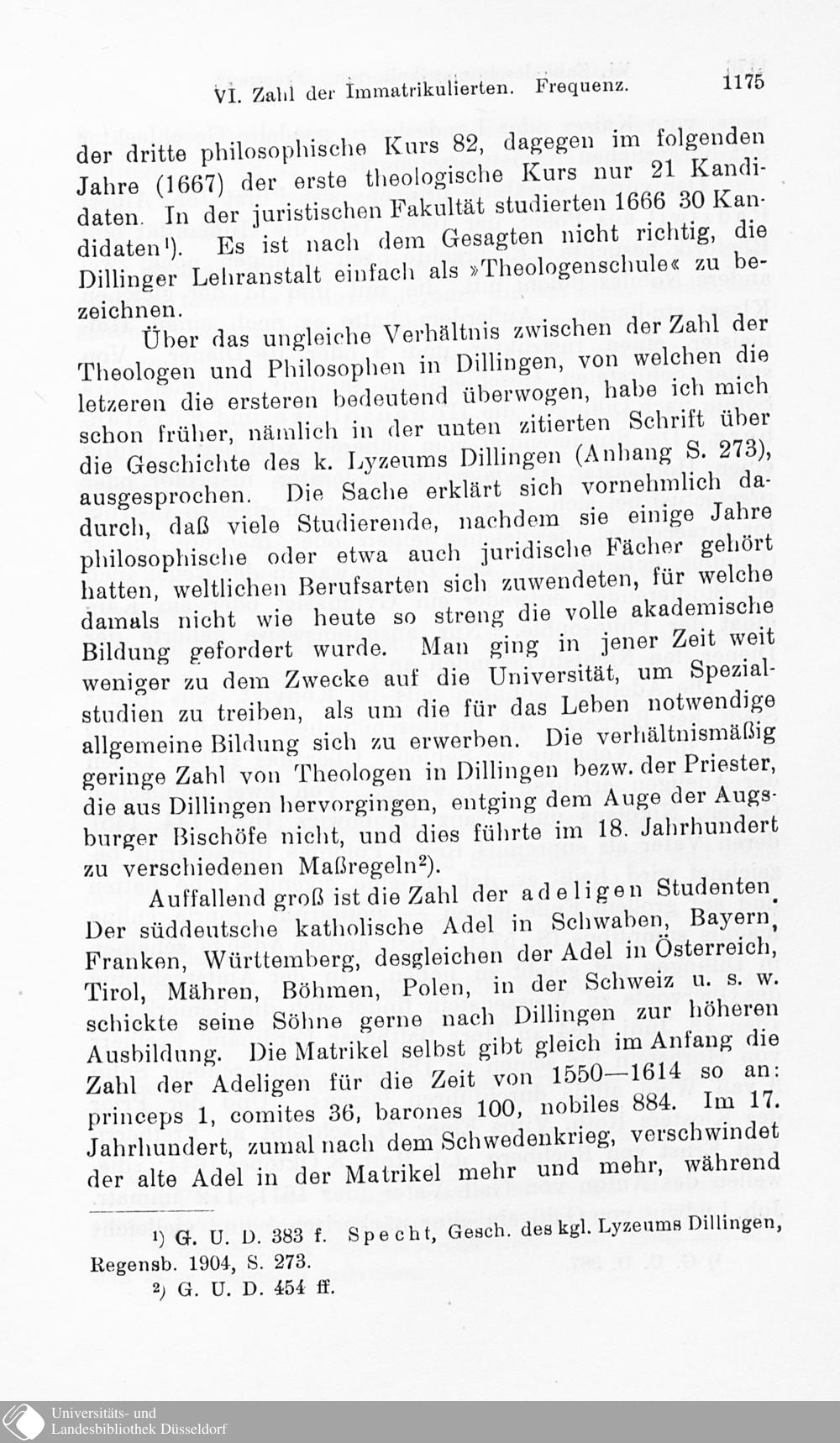 VI. Zahl der Immatrikulierten. Frequenz. 1175

der dritte philosophische Kurs 82, dagegen im folgenden Jahre (1667) der erste theologische Kurs nur 21 Kandidaten. In der juristischen Fakultät studierten 1666 30 Kandidaten¹). Es ist nach dem Gesagten nicht richtig, die Dillinger Lehranstalt einfach als »Theologenschule« zu bezeichnen.

Über das ungleiche Verhältnis zwischen der Zahl der Theologen und Philosophen in Dillingen, von welchen die letzeren die ersteren bedeutend überwogen, habe ich mich schon früher, nämlich in der unten zitierten Schrift über die Geschichte des k. Lyzeums Dillingen (Anhang S. 273), ausgesprochen. Die Sache erklärt sich vornehmlich dadurch, daß viele Studierende, nachdem sie einige Jahre philosophische oder etwa auch juridische Fächer gehört hatten, weltlichen Berufsarten sich zuwendeten, für welche damals nicht wie heute so streng die volle akademische Bildung gefordert wurde. Man ging in jener Zeit weit weniger zu dem Zwecke auf die Universität, um Spezialstudien zu treiben, als um die für das Leben notwendige allgemeine Bildung sich zu erwerben. Die verhältnismäßig geringe Zahl von Theologen in Dillingen bezw. der Priester, die aus Dillingen hervorgingen, entging dem Auge der Augsburger Bischöfe nicht, und dies führte im 18. Jahrhundert zu verschiedenen Maßregeln²).

Auffallend groß ist die Zahl der adeligen Studenten. Der süddeutsche katholische Adel in Schwaben, Bayern, Franken, Württemberg, desgleichen der Adel in Österreich, Tirol, Mähren, Böhmen, Polen, in der Schweiz u. s. w. schickte seine Söhne gerne nach Dillingen zur höheren Ausbildung. Die Matrikel selbst gibt gleich im Anfang die Zahl der Adeligen für die Zeit von 1550—1614 so an: princeps 1, comites 36, barones 100, nobiles 884. Im 17. Jahrhundert, zumal nach dem Schwedenkrieg, verschwindet der alte Adel in der Matrikel mehr und mehr, während

¹) G. U. D. 383 f. Specht, Gesch. des kgl. Lyzeums Dillingen, Regensb. 1904, S. 273.
²) G. U. D. 454 ff.

Universitäts- und Landesbibliothek Düsseldorf